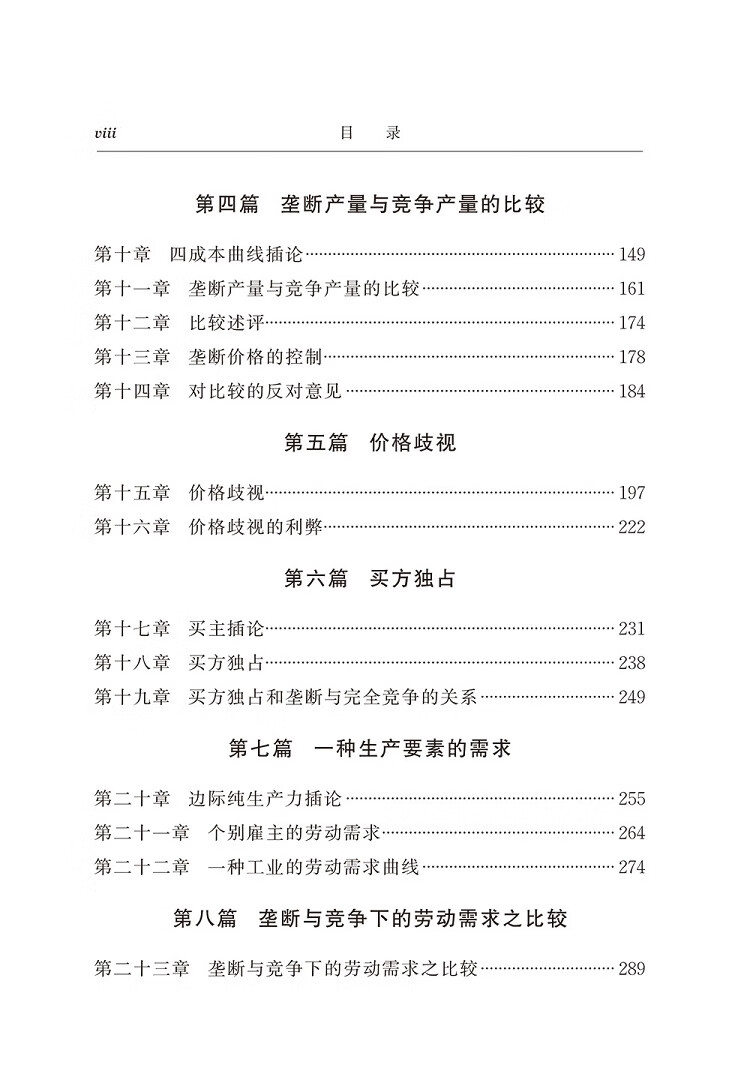 viii 目 录

第四篇 垄断产量与竞争产量的比较

第十章 四成本曲线插论 149
第十一章 垄断产量与竞争产量的比较 161
第十二章 比较述评 174
第十三章 垄断价格的控制 178
第十四章 对比较的反对意见 184

第五篇 价格歧视

第十五章 价格歧视 197
第十六章 价格歧视的利弊 222

第六篇 买方独占

第十七章 买主插论 231
第十八章 买方独占 238
第十九章 买方独占和垄断与完全竞争的关系 249

第七篇 一种生产要素的需求

第二十章 边际纯生产力插论 255
第二十一章 个别雇主的劳动需求 264
第二十二章 一种工业的劳动需求曲线 274

第八篇 垄断与竞争下的劳动需求之比较

第二十三章 垄断与竞争下的劳动需求之比较 289